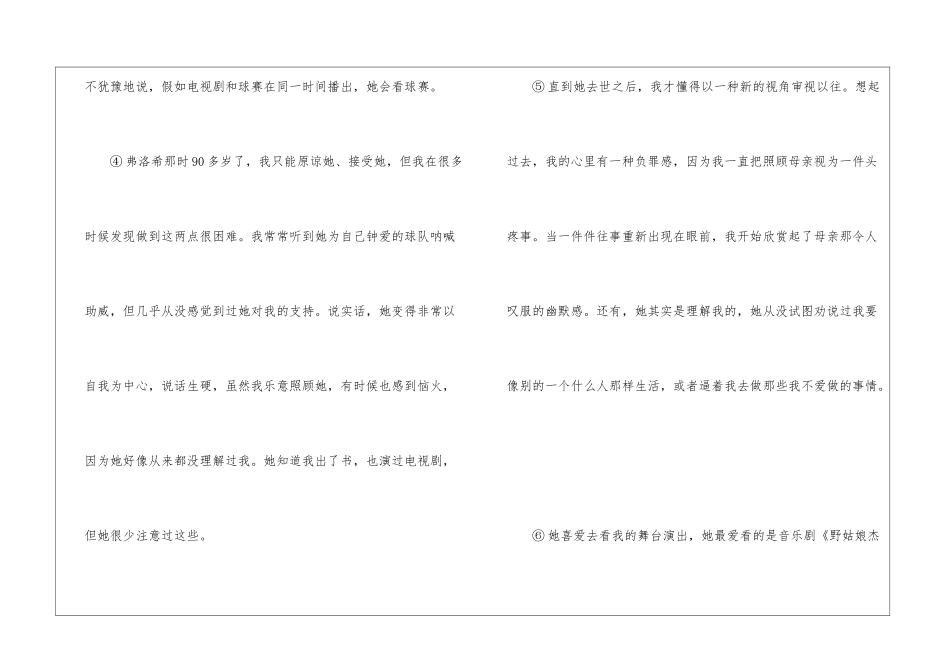 不犹豫地说，假如电视剧和球赛在同一时间播出，她会看球赛。

④弗洛希那时90多岁了，我只能原谅她、接受她，但我在很多时候发现做到这两点很困难。我常常听到她为自己钟爱的球队呐喊助威，但几乎从没感觉到过她对我的支持。说实话，她变得非常以自我为中心，说话生硬，虽然我乐意照顾她，有时候也感到恼火，因为她好像从来都没理解过我。她知道我出了书，也演过电视剧，但她很少注意过这些。

⑤直到她去世之后，我才懂得以一种新的视角审视以往。想起过去，我的心里有一种负罪感，因为我一直把照顾母亲视为一件头疼事。当一件件往事重新出现在眼前，我开始欣赏起了母亲那令人叹服的幽默感。还有，她其实是理解我的，她从没试图劝说过我要像别的一个什么人那样生活，或者逼着我去做那些我不爱做的事情。

⑥她喜爱去看我的舞台演出，她最爱看的是音乐剧《野姑娘杰